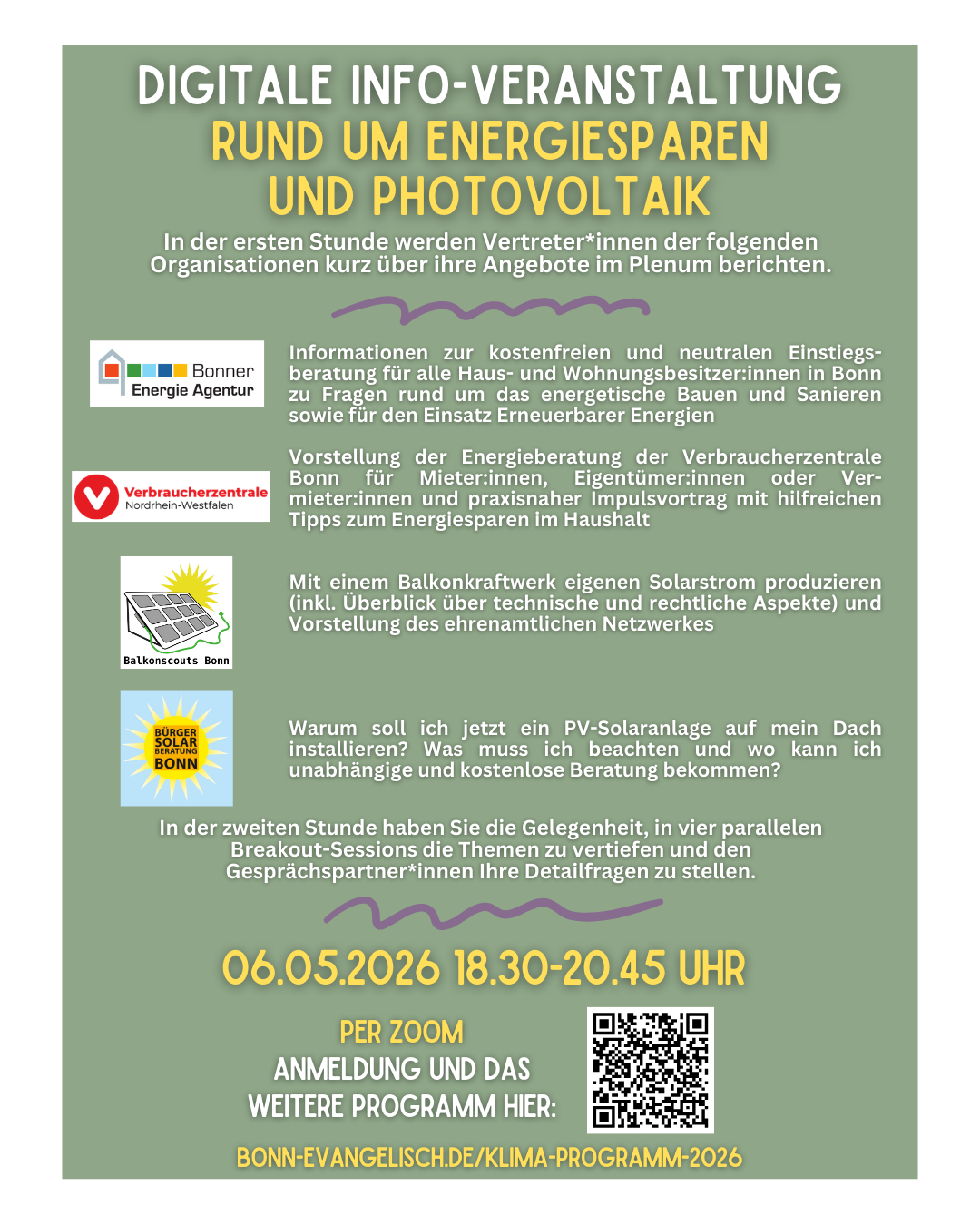 DIGITALE INFO-VERANSTALTUNG
RUND UM ENERGIESPAREN UND PHOTOVOLTAIK

In der ersten Stunde werden Vertreter*innen der folgenden Organisationen kurz über ihre Angebote im Plenum berichten.

Bonner Energie Agentur

Informationen zur kostenfreien und neutralen Einstiegsberatung für alle Haus- und Wohnungsbesitzer:innen in Bonn zu Fragen rund um das energetische Bauen und Sanieren sowie für den Einsatz Erneuerbarer Energien

Verbraucherzentrale Nordrhein-Westfalen

Vorstellung der Energieberatung der Verbraucherzentrale Bonn für Mieter:innen, Eigentümer:innen oder Vermieter:innen und praxisnaher Impulsvortrag mit hilfreichen Tipps zum Energiesparen im Haushalt

Balkonscouts Bonn

Mit einem Balkonkraftwerk eigenen Solarstrom produzieren (inkl. Überblick über technische und rechtliche Aspekte) und Vorstellung des ehrenamtlichen Netzwerkes

BÜRGER SOLAR BERATUNG BONN

Warum soll ich jetzt ein PV-Solaranlage auf mein Dach installieren? Was muss ich beachten und wo kann ich unabhängige und kostenlose Beratung bekommen?

In der zweiten Stunde haben Sie die Gelegenheit, in vier parallelen Breakout-Sessions die Themen zu vertiefen und den Gesprächspartner*innen Ihre Detailfragen zu stellen.

06.05.2026 18.30-20.45 UHR

PER ZOOM
ANMELDUNG UND DAS WEITERE PROGRAMM HIER:

BONN-EVANGELISCH.DE/KLIMA-PROGRAMM-2026